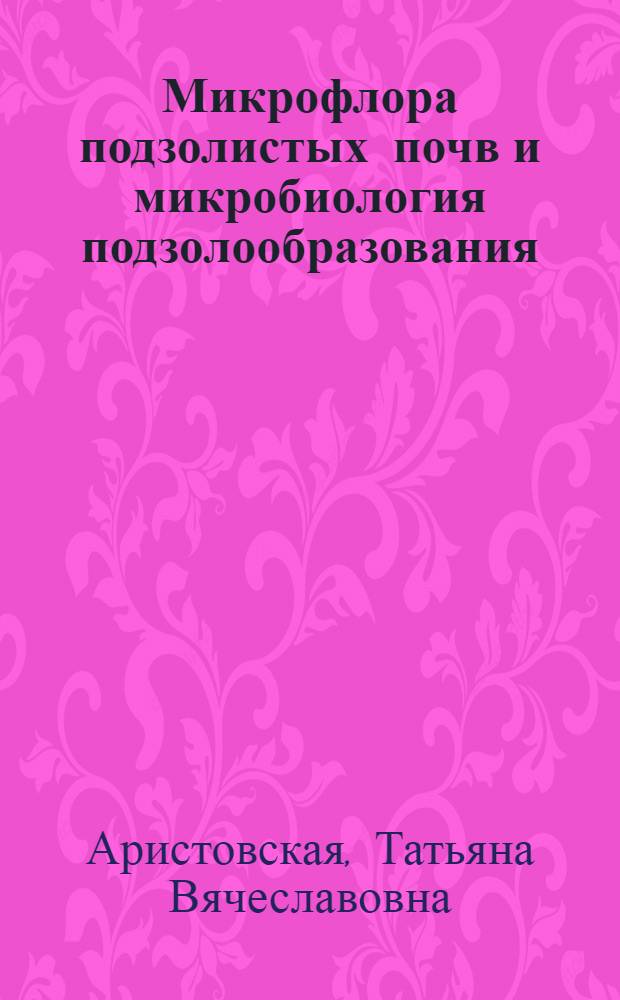 Микрофлора подзолистых почв и микробиология подзолообразования

Аристовская, Татьяна Вячеславовна